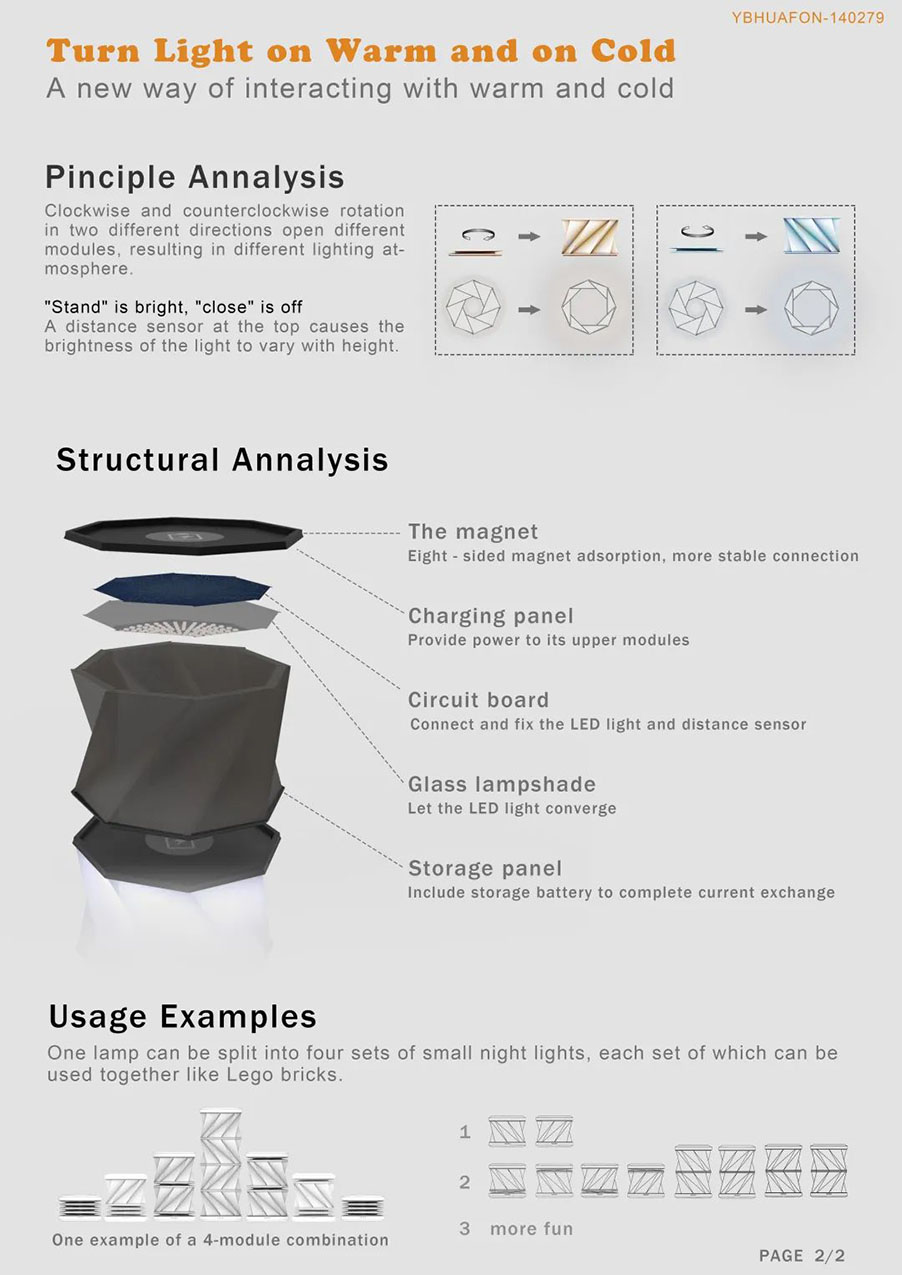 YBHUAFON-140279

Turn Light on Warm and on Cold
A new way of interacting with warm and cold

Pinciple Annalysis
Clockwise and counterclockwise rotation in two different directions open different modules, resulting in different lighting atmosphere.

"Stand" is bright, "close" is off
A distance sensor at the top causes the brightness of the light to vary with height.

Structural Annalysis

The magnet
Eight - sided magnet adsorption, more stable connection

Charging panel
Provide power to its upper modules

Circuit board
Connect and fix the LED light and distance sensor

Glass lampshade
Let the LED light converge

Storage panel
Include storage battery to complete current exchange

Usage Examples
One lamp can be split into four sets of small night lights, each set of which can be used together like Lego bricks.

One example of a 4-module combination

1

2

3 more fun

PAGE 2/2